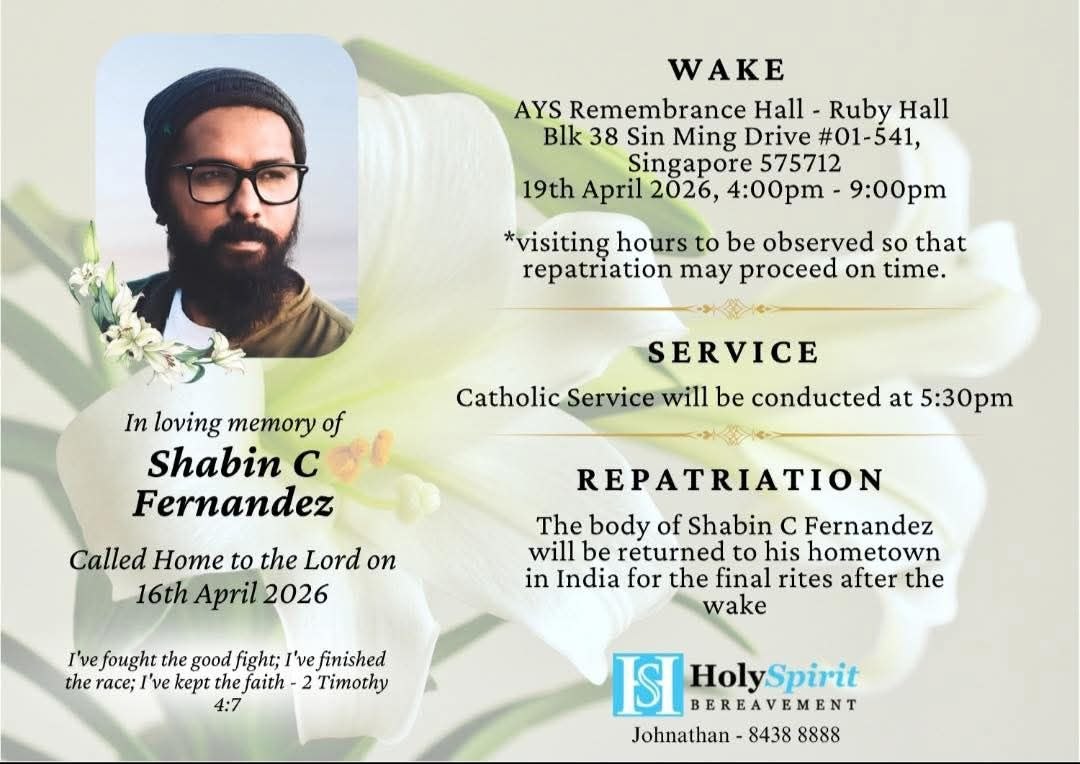 In loving memory of

Shabin C Fernandez

Called Home to the Lord on 16th April 2026

I've fought the good fight; I've finished the race; I've kept the faith - 2 Timothy 4:7

WAKE

AYS Remembrance Hall - Ruby Hall
Blk 38 Sin Ming Drive #01-541,
Singapore 575712
19th April 2026, 4:00pm - 9:00pm

*visiting hours to be observed so that repatriation may proceed on time.

SERVICE

Catholic Service will be conducted at 5:30pm

REPATRIATION

The body of Shabin C Fernandez will be returned to his hometown in India for the final rites after the wake

HS HolySpirit BEREAVEMENT

Johnathan - 8438 8888